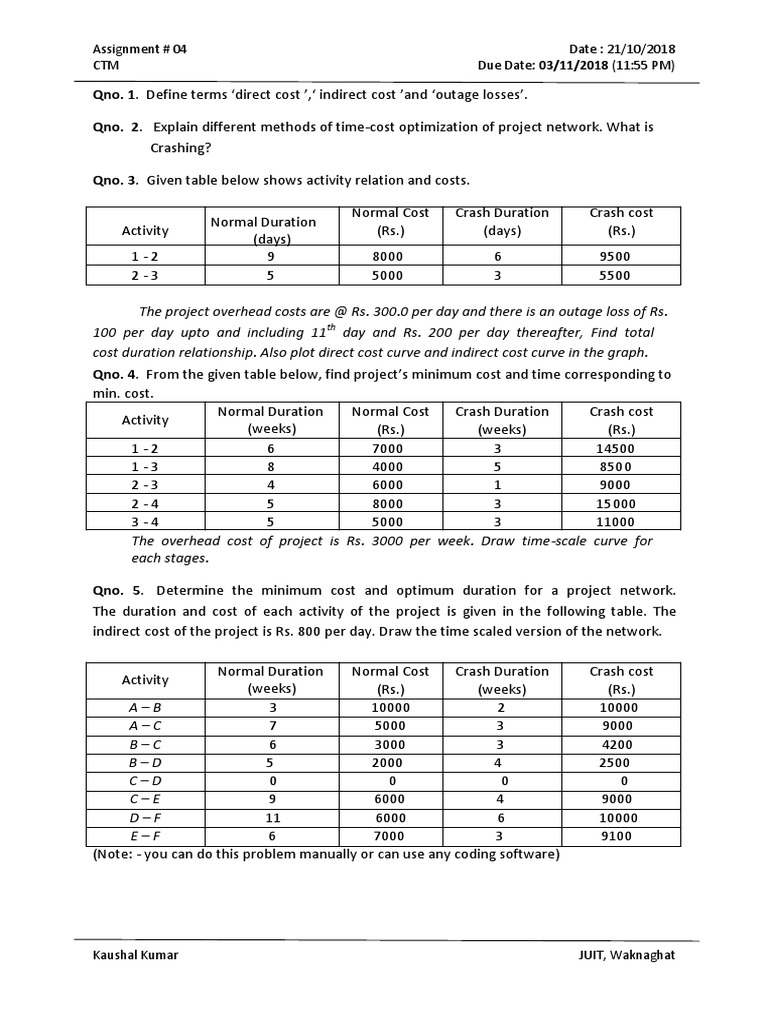 Assignment # 04
CTM

Date : 21/10/2018
Due Date: 03/11/2018 (11:55 PM)

Qno. 1. Define terms ‘direct cost ’,‘ indirect cost ’and ‘outage losses’.

Qno. 2. Explain different methods of time-cost optimization of project network. What is Crashing?

Qno. 3. Given table below shows activity relation and costs.

| Activity | Normal Duration (days) | Normal Cost (Rs.) | Crash Duration (days) | Crash cost (Rs.) |
|---|---|---|---|---|
| 1 - 2 | 9 | 8000 | 6 | 9500 |
| 2 - 3 | 5 | 5000 | 3 | 5500 |

The project overhead costs are @ Rs. 300.0 per day and there is an outage loss of Rs. 100 per day upto and including $11^{th}$ day and Rs. 200 per day thereafter, Find total cost duration relationship. Also plot direct cost curve and indirect cost curve in the graph.

Qno. 4. From the given table below, find project’s minimum cost and time corresponding to min. cost.

| Activity | Normal Duration (weeks) | Normal Cost (Rs.) | Crash Duration (weeks) | Crash cost (Rs.) |
|---|---|---|---|---|
| 1 - 2 | 6 | 7000 | 3 | 14500 |
| 1 - 3 | 8 | 4000 | 5 | 8500 |
| 2 - 3 | 4 | 6000 | 1 | 9000 |
| 2 - 4 | 5 | 8000 | 3 | 15000 |
| 3 - 4 | 5 | 5000 | 3 | 11000 |

The overhead cost of project is Rs. 3000 per week. Draw time-scale curve for each stages.

Qno. 5. Determine the minimum cost and optimum duration for a project network. The duration and cost of each activity of the project is given in the following table. The indirect cost of the project is Rs. 800 per day. Draw the time scaled version of the network.

| Activity | Normal Duration (weeks) | Normal Cost (Rs.) | Crash Duration (weeks) | Crash cost (Rs.) |
|---|---|---|---|---|
| A – B | 3 | 10000 | 2 | 10000 |
| A – C | 7 | 5000 | 3 | 9000 |
| B – C | 6 | 3000 | 3 | 4200 |
| B – D | 5 | 2000 | 4 | 2500 |
| C – D | 0 | 0 | 0 | 0 |
| C – E | 9 | 6000 | 4 | 9000 |
| D – F | 11 | 6000 | 6 | 10000 |
| E – F | 6 | 7000 | 3 | 9100 |

(Note: - you can do this problem manually or can use any coding software)

Kaushal Kumar
JUIT, Waknaghat